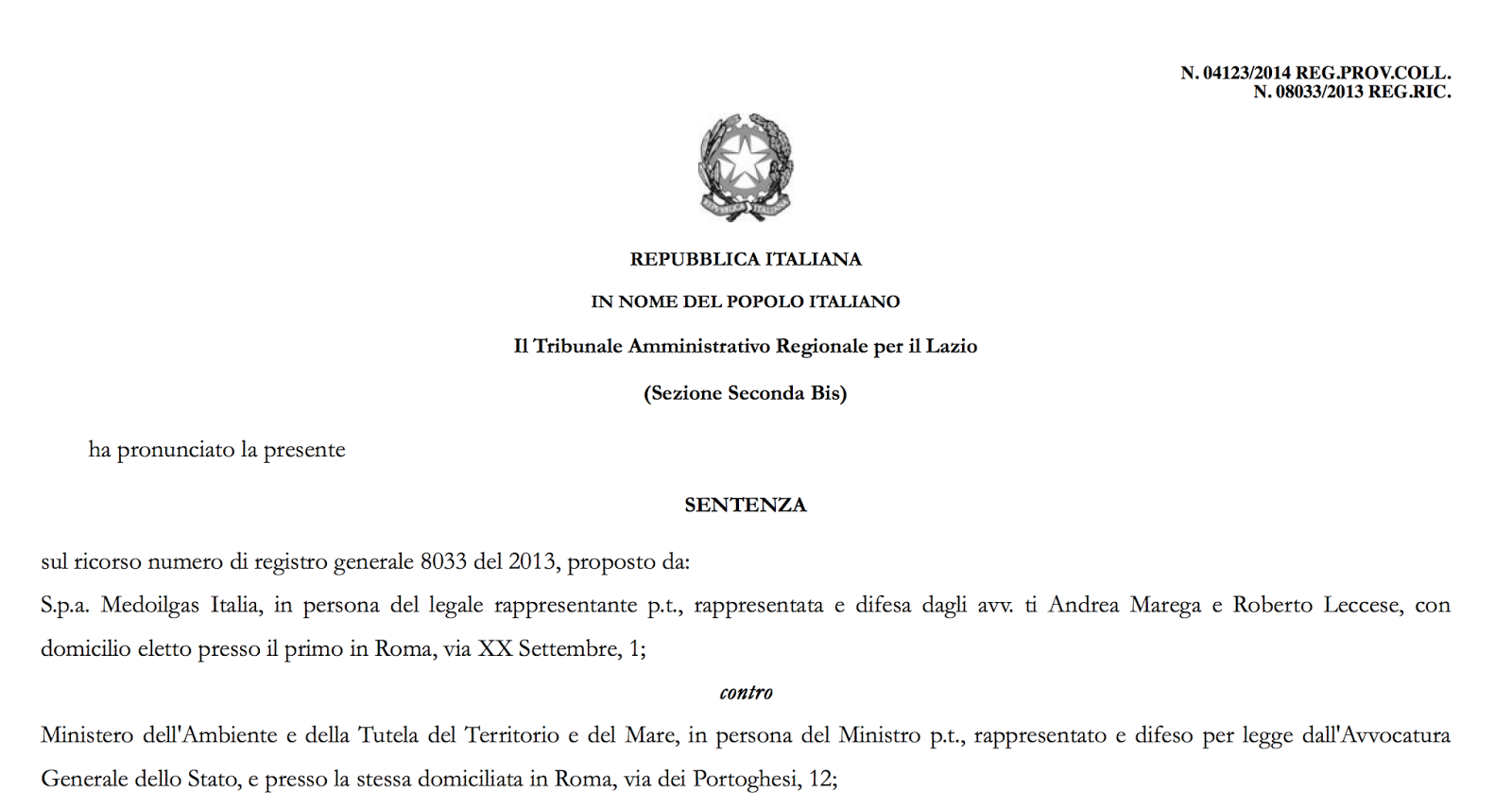 N. 04123/2014 REG.PROV.COLL.
N. 08033/2013 REG.RIC.

REPUBBLICA ITALIANA

IN NOME DEL POPOLO ITALIANO

Il Tribunale Amministrativo Regionale per il Lazio

(Sezione Seconda Bis)

ha pronunciato la presente

SENTENZA

sul ricorso numero di registro generale 8033 del 2013, proposto da:

S.p.a. Medoilgas Italia, in persona del legale rappresentante p.t., rappresentata e difesa dagli avv. ti Andrea Marega e Roberto Leccese, con domicilio eletto presso il primo in Roma, via XX Settembre, 1;

contro

Ministero dell'Ambiente e della Tutela del Territorio e del Mare, in persona del Ministro p.t., rappresentato e difeso per legge dall'Avvocatura Generale dello Stato, e presso la stessa domiciliata in Roma, via dei Portoghesi, 12;